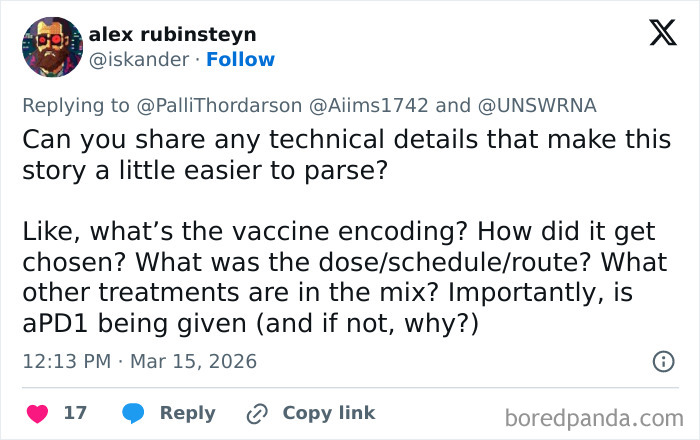 alex rubinsteyn
@iskander · Follow

Replying to @PalliThordarson @Aiims1742 and @UNSWRNA

Can you share any technical details that make this story a little easier to parse?

Like, what's the vaccine encoding? How did it get chosen? What was the dose/schedule/route? What other treatments are in the mix? Importantly, is aPD1 being given (and if not, why?)

12:13 PM · Mar 15, 2026

17 Reply Copy link

boredpanda.com